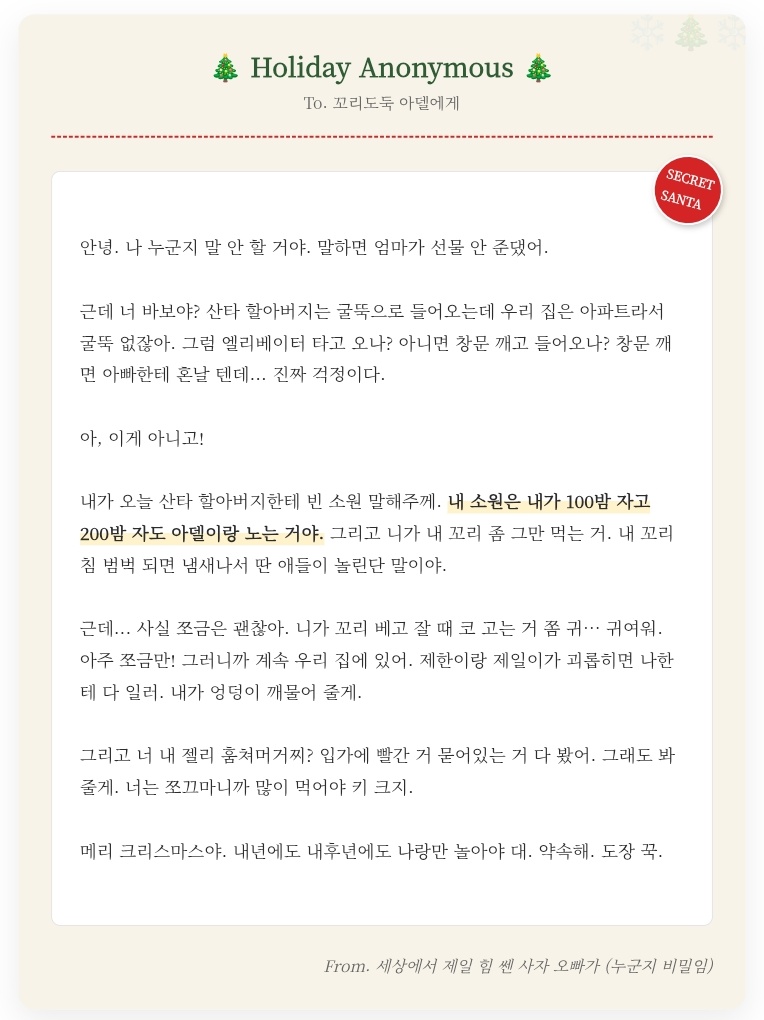 🎄 Holiday Anonymous 🎄

To. 꼬리도둑 아델에게

SECRET SANTA

안녕. 나 누군지 말 안 할 거야. 말하면 엄마가 선물 안 준댔어.

근데 너 바보야? 산타 할아버지는 굴뚝으로 들어오는데 우리 집은 아파트라서 굴뚝 없잖아. 그럼 엘리베이터 타고 오나? 아니면 창문 깨고 들어오나? 창문 깨면 아빠한테 혼날 텐데... 진짜 걱정이다.

아, 이게 아니고!

내가 오늘 산타 할아버지한테 빈 소원 말해주께. 내 소원은 내가 100밤 자고 200밤 자도 아델이랑 노는 거야. 그리고 니가 내 꼬리 좀 그만 먹는 거. 내 꼬리 침 범벅 되면 냄새나서 딴 애들이 놀린단 말이야.

근데... 사실 쪼금은 괜찮아. 니가 꼬리 베고 잘 때 코 고는 거 쫌 귀… 귀여워. 아주 쪼금만! 그러니까 계속 우리 집에 있어. 제한이랑 제일이가 괴롭히면 나한테 다 일러. 내가 엉덩이 깨물어 줄게.

그리고 너 내 젤리 훔쳐머거찌? 입가에 빨간 거 묻어있는 거 다 봤어. 그래도 봐줄게. 너는 쪼끄마니까 많이 먹어야 키 크지.

메리 크리스마스야. 내년에도 내후년에도 나랑만 놀아야 대. 약속해. 도장 꾹.

From. 세상에서 제일 힘 쎈 사자 오빠가 (누군지 비밀임)